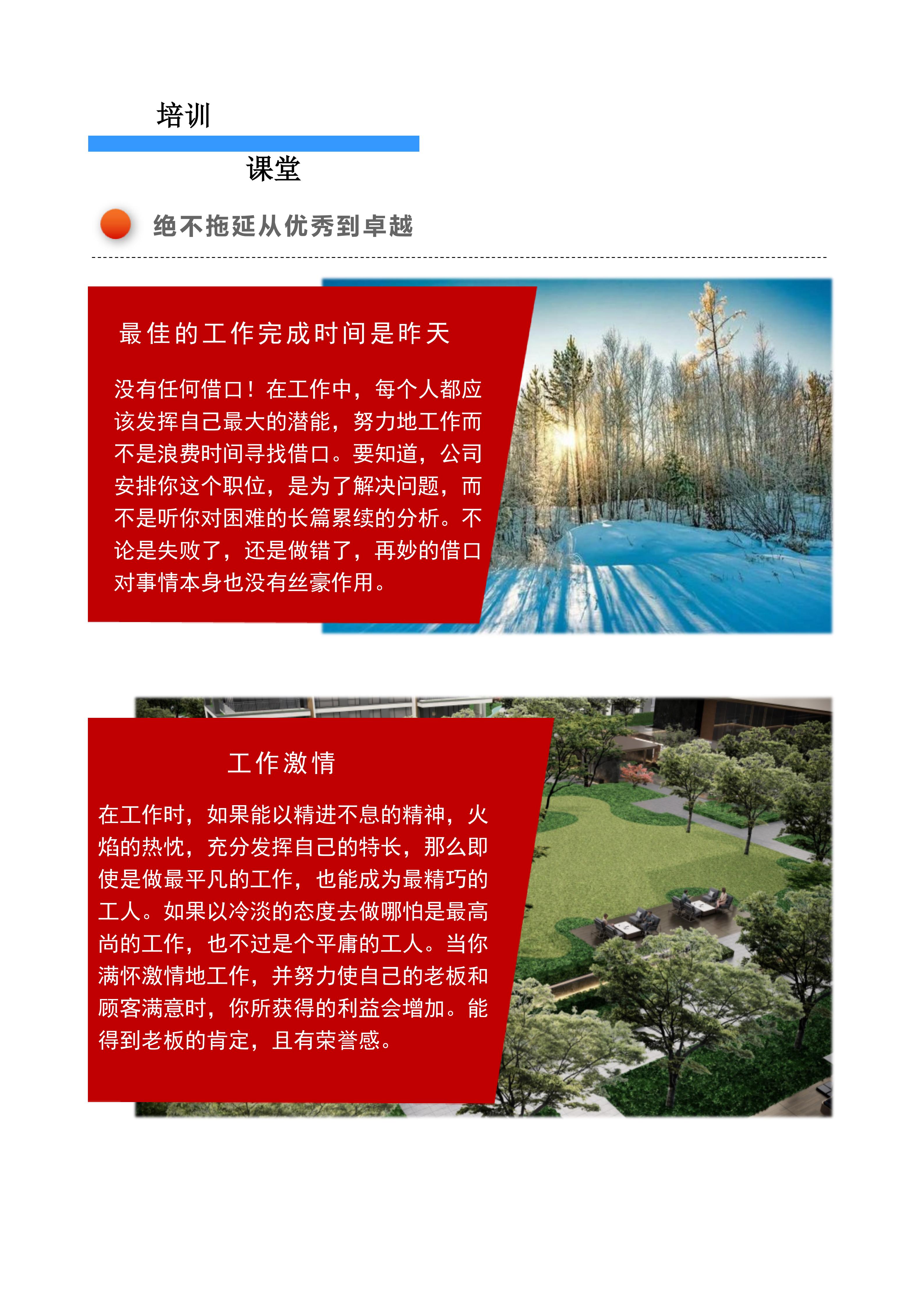 培训

课堂

绝不拖延从优秀到卓越

最佳的工作完成时间是昨天

没有任何借口！在工作中，每个人都应该发挥自己最大的潜能，努力地工作而不是浪费时间寻找借口。要知道，公司安排你这个职位，是为了解决问题，而不是听你对困难的长篇累续的分析。不论是失败了，还是做错了，再妙的借口对事情本身也没有丝豪作用。

工作激情

在工作时，如果能以精进不息的精神，火焰的热忱，充分发挥自己的特长，那么即使是做最平凡的工作，也能成为最精巧的工人。如果以冷淡的态度去做哪怕是最高尚的工作，也不过是个平庸的工人。当你满怀激情地工作，并努力使自己的老板和顾客满意时，你所获得的利益会增加。能得到老板的肯定，且有荣誉感。